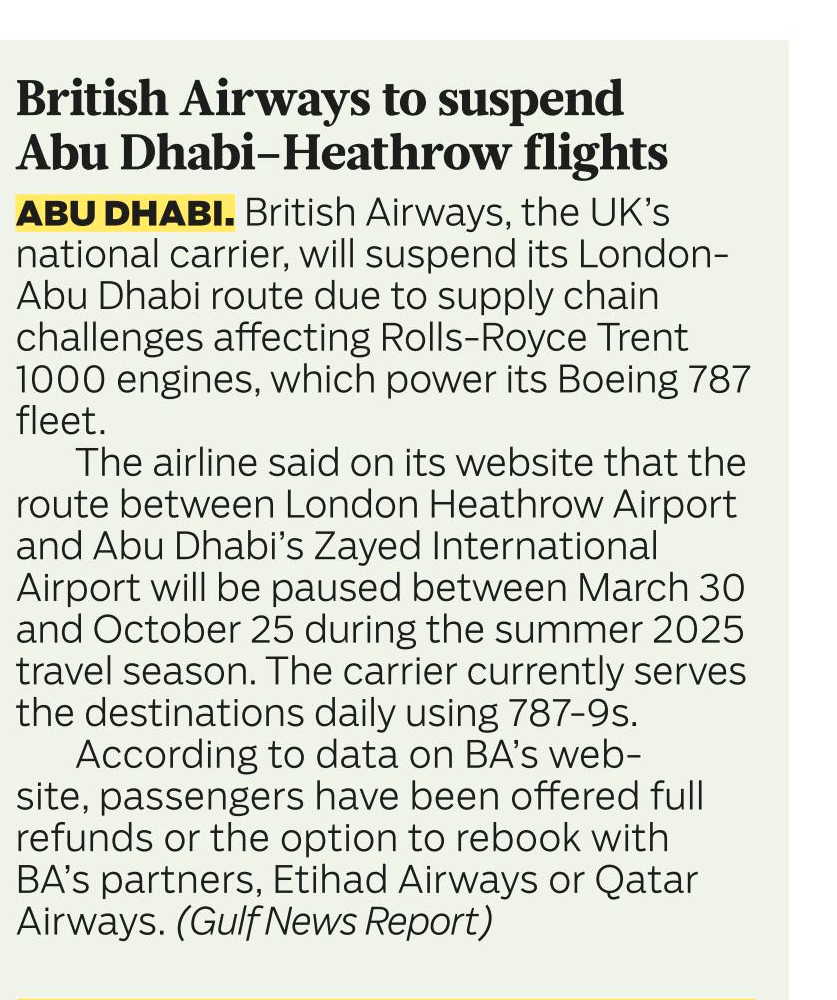 British Airways to suspend Abu Dhabi–Heathrow flights

ABU DHABI. British Airways, the UK's national carrier, will suspend its London-Abu Dhabi route due to supply chain challenges affecting Rolls-Royce Trent 1000 engines, which power its Boeing 787 fleet.

The airline said on its website that the route between London Heathrow Airport and Abu Dhabi's Zayed International Airport will be paused between March 30 and October 25 during the summer 2025 travel season. The carrier currently serves the destinations daily using 787-9s.

According to data on BA's website, passengers have been offered full refunds or the option to rebook with BA's partners, Etihad Airways or Qatar Airways. (Gulf News Report)